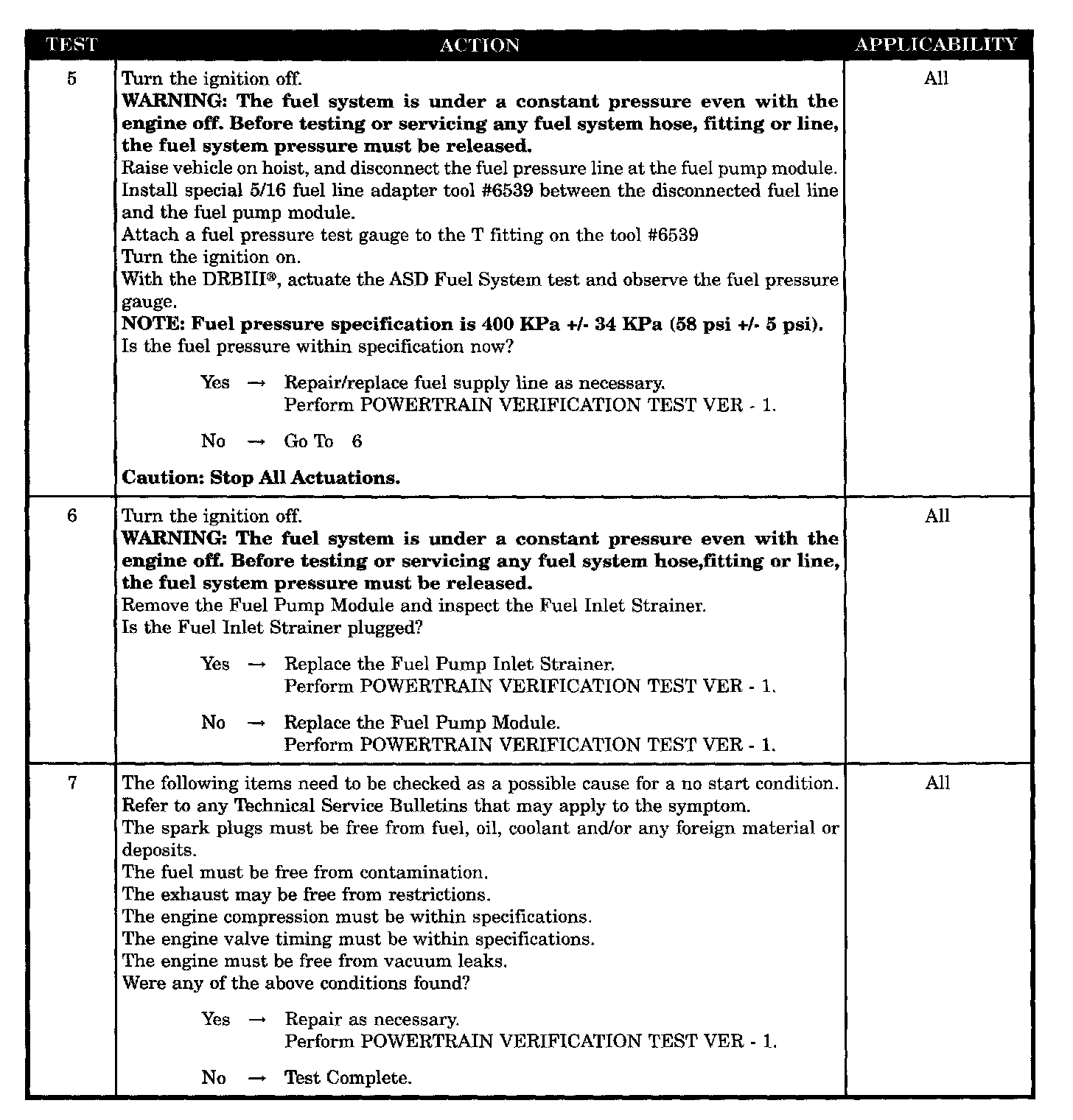 | TEST | ACTION | APPLICABILITY |
|---|---|---|
| 5 | Turn the ignition off.<br>**WARNING: The fuel system is under a constant pressure even with the engine off. Before testing or servicing any fuel system hose, fitting or line, the fuel system pressure must be released.**<br>Raise vehicle on hoist, and disconnect the fuel pressure line at the fuel pump module.<br>Install special 5/16 fuel line adapter tool #6539 between the disconnected fuel line and the fuel pump module.<br>Attach a fuel pressure test gauge to the T fitting on the tool #6539<br>Turn the ignition on.<br>With the DRBIII®, actuate the ASD Fuel System test and observe the fuel pressure gauge.<br>**NOTE: Fuel pressure specification is 400 KPa +/- 34 KPa (58 psi +/- 5 psi).**<br>Is the fuel pressure within specification now?<br><br>Yes → Repair/replace fuel supply line as necessary.<br>Perform POWERTRAIN VERIFICATION TEST VER - 1.<br><br>No → Go To 6<br><br>**Caution: Stop All Actuations.** | All |
| 6 | Turn the ignition off.<br>**WARNING: The fuel system is under a constant pressure even with the engine off. Before testing or servicing any fuel system hose,fitting or line, the fuel system pressure must be released.**<br>Remove the Fuel Pump Module and inspect the Fuel Inlet Strainer.<br>Is the Fuel Inlet Strainer plugged?<br><br>Yes → Replace the Fuel Pump Inlet Strainer.<br>Perform POWERTRAIN VERIFICATION TEST VER - 1.<br><br>No → Replace the Fuel Pump Module.<br>Perform POWERTRAIN VERIFICATION TEST VER - 1. | All |
| 7 | The following items need to be checked as a possible cause for a no start condition.<br>Refer to any Technical Service Bulletins that may apply to the symptom.<br>The spark plugs must be free from fuel, oil, coolant and/or any foreign material or deposits.<br>The fuel must be free from contamination.<br>The exhaust may be free from restrictions.<br>The engine compression must be within specifications.<br>The engine valve timing must be within specifications.<br>The engine must be free from vacuum leaks.<br>Were any of the above conditions found?<br><br>Yes → Repair as necessary.<br>Perform POWERTRAIN VERIFICATION TEST VER - 1.<br><br>No → Test Complete. | All |